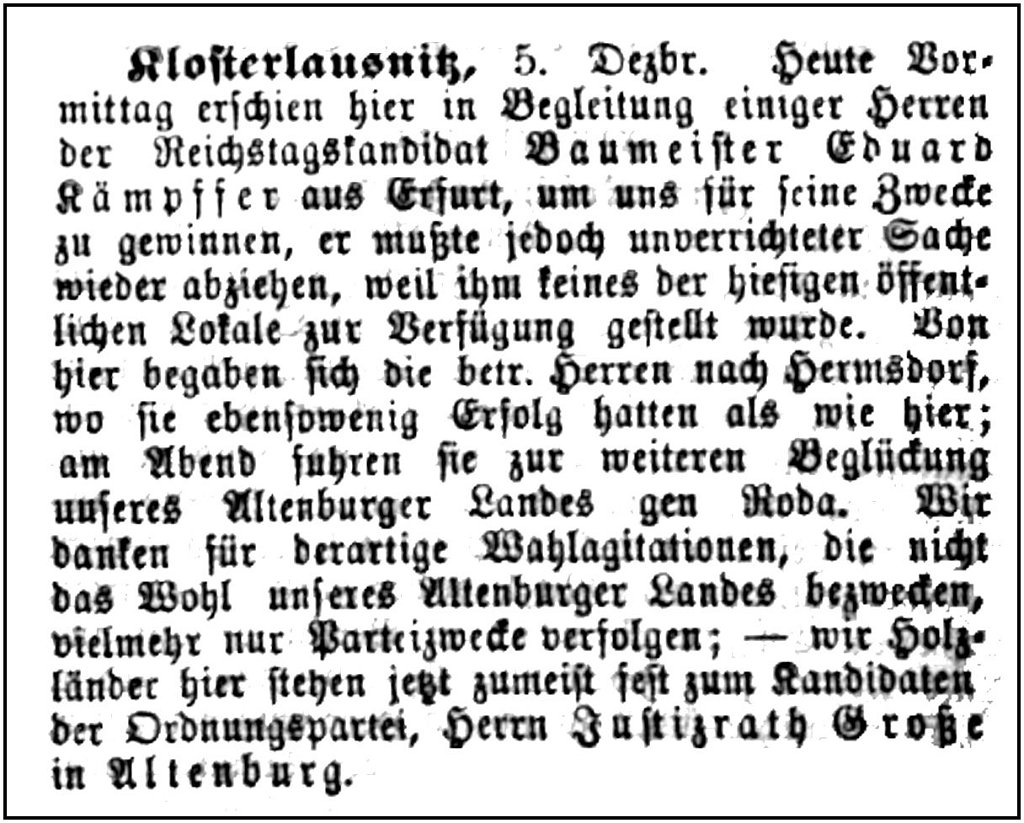 Klosterlausnitz, 5. Dezbr. Heute Vormittag erschien hier in Begleitung einiger Herren der Reichstagskandidat Baumeister Eduard Kämpffer aus Erfurt, um uns für seine Zwecke zu gewinnen, er mußte jedoch unverrichteter Sache wieder abziehen, weil ihm keines der hiesigen öffentlichen Lokale zur Verfügung gestellt wurde. Von hier begaben sich die betr. Herren nach Hermsdorf, wo sie ebensowenig Erfolg hatten als wie hier; am Abend fuhren sie zur weiteren Beglückung unseres Altenburger Landes gen Roda. Wir danken für derartige Wahlagitationen, die nicht das Wohl unseres Altenburger Landes bezwecken, vielmehr nur Parteizwecke verfolgen; — wir Holzländer hier stehen jetzt zumeist fest zum Kandidaten der Ordnungspartei, Herrn Justizrath Große in Altenburg.